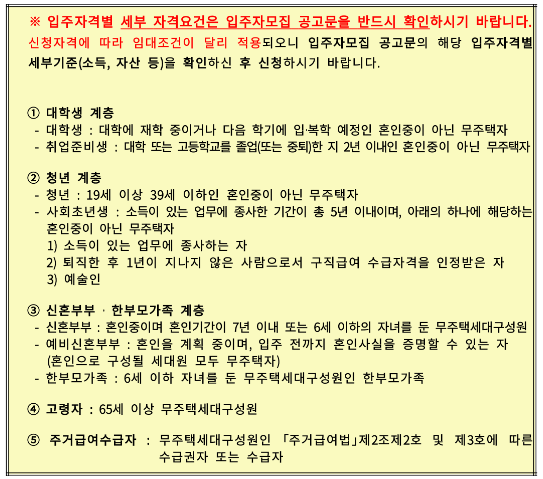 ※ 입주자격별 세부 자격요건은 입주자모집 공고문을 반드시 확인하시기 바랍니다.
신청자격에 따라 임대조건이 달리 적용되오니 입주자모집 공고문의 해당 입주자격별 세부기준(소득, 자산 등)을 확인하신 후 신청하시기 바랍니다.

① 대학생 계층
- 대학생 : 대학에 재학 중이거나 다음 학기에 입·복학 예정인 혼인중이 아닌 무주택자
- 취업준비생 : 대학 또는 고등학교를 졸업(또는 중퇴)한 지 2년 이내인 혼인중이 아닌 무주택자

② 청년 계층
- 청년 : 19세 이상 39세 이하인 혼인중이 아닌 무주택자
- 사회초년생 : 소득이 있는 업무에 종사한 기간이 총 5년 이내이며, 아래의 하나에 해당하는 혼인중이 아닌 무주택자
1) 소득이 있는 업무에 종사하는 자
2) 퇴직한 후 1년이 지나지 않은 사람으로서 구직급여 수급자격을 인정받은 자
3) 예술인

③ 신혼부부 · 한부모가족 계층
- 신혼부부 : 혼인중이며 혼인기간이 7년 이내 또는 6세 이하의 자녀를 둔 무주택세대구성원
- 예비신혼부부 : 혼인을 계획 중이며, 입주 전까지 혼인사실을 증명할 수 있는 자 (혼인으로 구성될 세대원 모두 무주택자)
- 한부모가족 : 6세 이하 자녀를 둔 무주택세대구성원인 한부모가족

④ 고령자 : 65세 이상 무주택세대구성원

⑤ 주거급여수급자 : 무주택세대구성원인 「주거급여법」제2조제2호 및 제3호에 따른 수급권자 또는 수급자